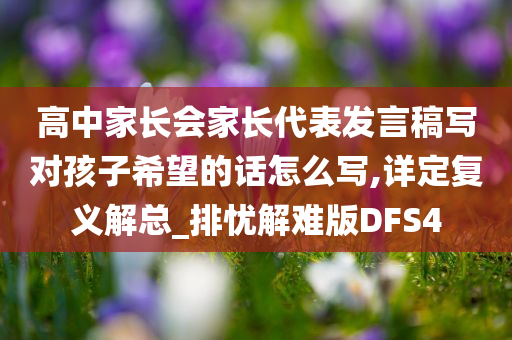 高中家长会家长代表发言稿写对孩子希望的话怎么写,详定复义解总_排忧解难版DFS4